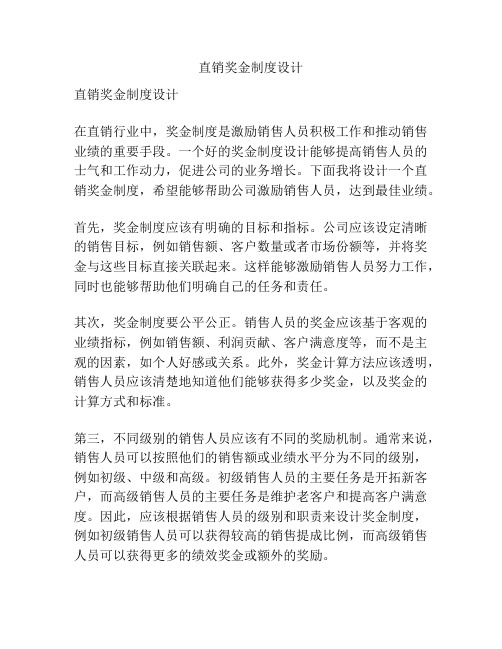 直销奖金制度设计

直销奖金制度设计

在直销行业中，奖金制度是激励销售人员积极工作和推动销售业绩的重要手段。一个好的奖金制度设计能够提高销售人员的士气和工作动力，促进公司的业务增长。下面我将设计一个直销奖金制度，希望能够帮助公司激励销售人员，达到最佳业绩。

首先，奖金制度应该有明确的目标和指标。公司应该设定清晰的销售目标，例如销售额、客户数量或者市场份额等，并将奖金与这些目标直接关联起来。这样能够激励销售人员努力工作，同时也能够帮助他们明确自己的任务和责任。

其次，奖金制度要公平公正。销售人员的奖金应该基于客观的业绩指标，例如销售额、利润贡献、客户满意度等，而不是主观的因素，如个人好感或关系。此外，奖金计算方法应该透明，销售人员应该清楚地知道他们能够获得多少奖金，以及奖金的计算方式和标准。

第三，不同级别的销售人员应该有不同的奖励机制。通常来说，销售人员可以按照他们的销售额或业绩水平分为不同的级别，例如初级、中级和高级。初级销售人员的主要任务是开拓新客户，而高级销售人员的主要任务是维护老客户和提高客户满意度。因此，应该根据销售人员的级别和职责来设计奖金制度，例如初级销售人员可以获得较高的销售提成比例，而高级销售人员可以获得更多的绩效奖金或额外的奖励。